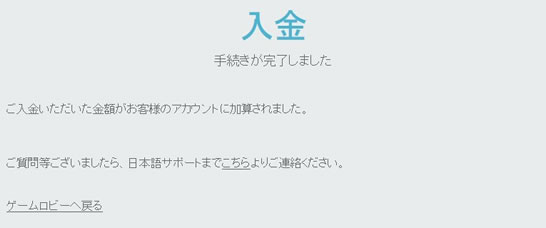 入金

手続きが完了しました

ご入金いただいた金額がお客様のアカウントに加算されました。

ご質問等ございましたら、日本語サポートまでこちらよりご連絡ください。

ゲームロビーへ戻る